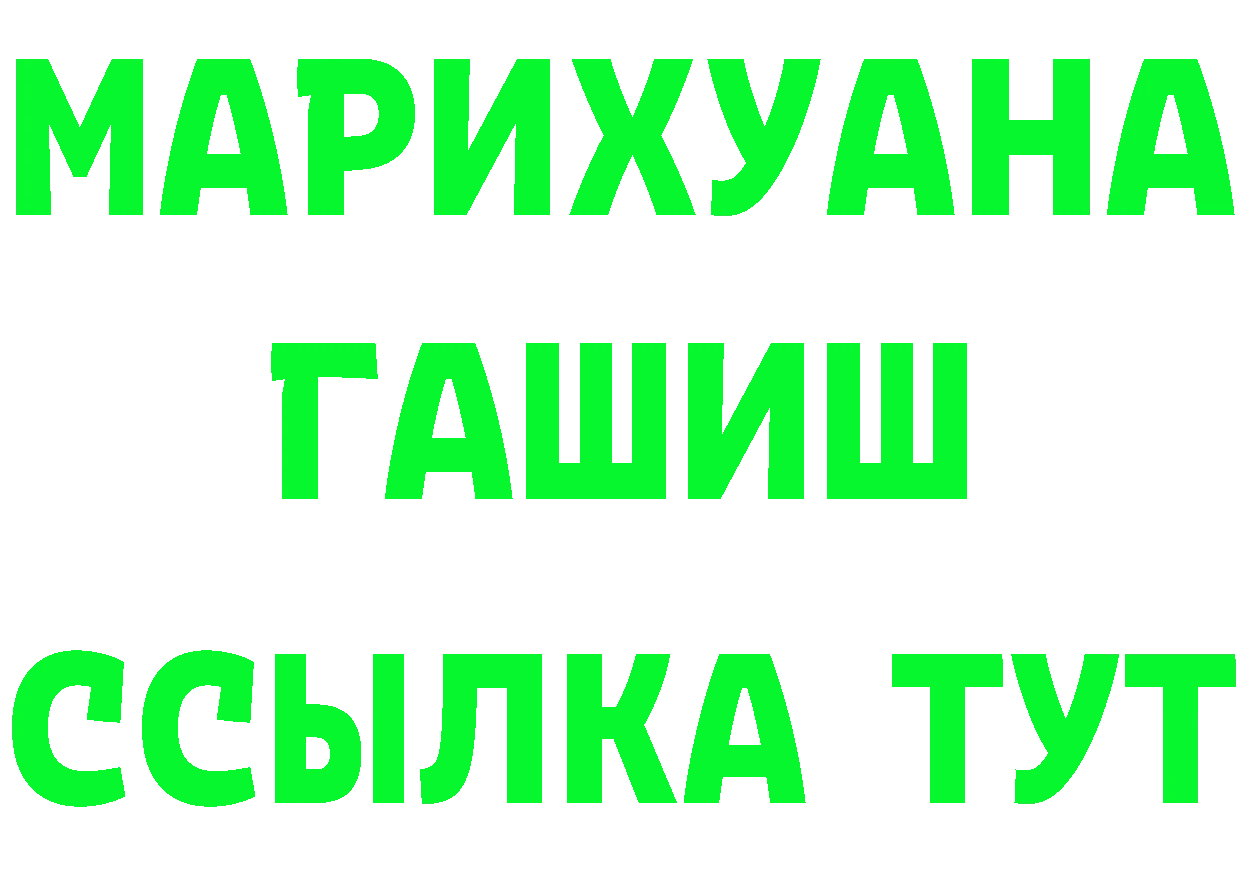 МАРИХУАНА
ГАШИШ
ССЫЛКА ТУТ